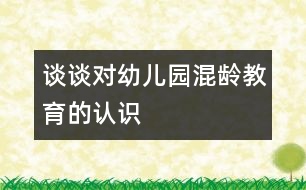 谈谈对幼儿园混龄教育的认识